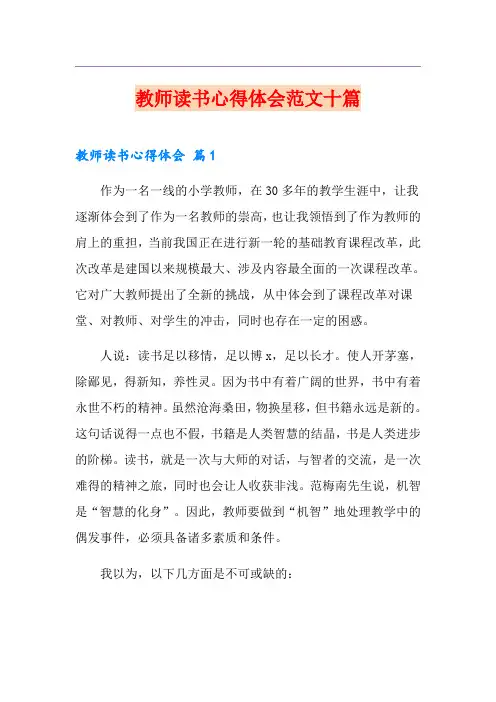 教师读书心得体会范文十篇

教师读书心得体会 篇1

作为一名一线的小学教师，在30多年的教学生涯中，让我逐渐体会到了作为一名教师的崇高，也让我领悟到了作为教师的肩上的重担，当前我国正在进行新一轮的基础教育课程改革，此次改革是建国以来规模最大、涉及内容最全面的一次课程改革。它对广大教师提出了全新的挑战，从中体会到了课程改革对课堂、对教师、对学生的冲击，同时也存在一定的困惑。

人说：读书足以移情，足以博x，足以长才。使人开茅塞，除鄙见，得新知，养性灵。因为书中有着广阔的世界，书中有着永世不朽的精神。虽然沧海桑田，物换星移，但书籍永远是新的。这句话说得一点也不假，书籍是人类智慧的结晶，书是人类进步的阶梯。读书，就是一次与大师的对话，与智者的交流，是一次难得的精神之旅，同时也会让人收获非浅。范梅南先生说，机智是“智慧的化身”。因此，教师要做到“机智”地处理教学中的偶发事件，必须具备诸多素质和条件。

我以为，以下几方面是不可或缺的：